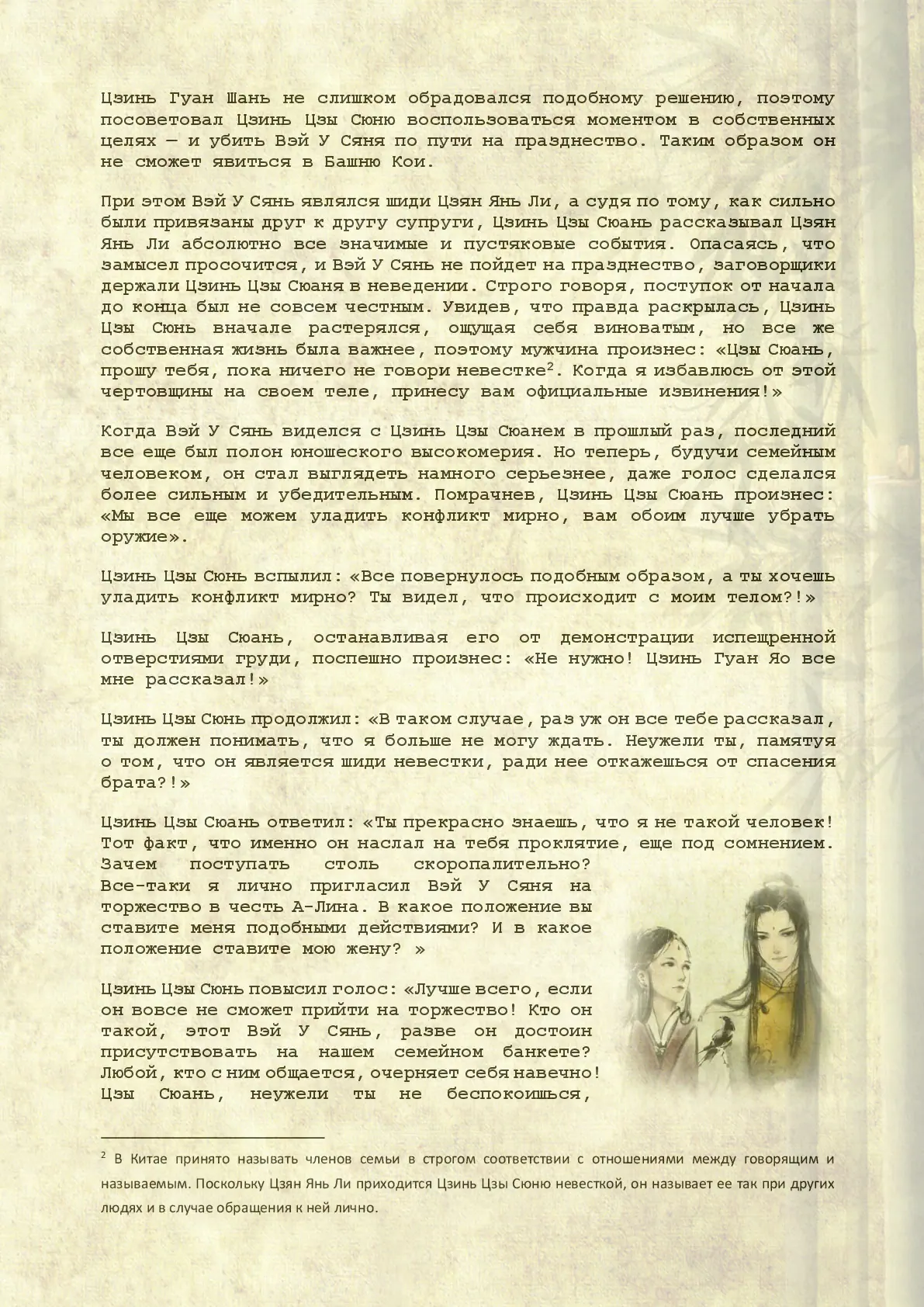 Цзинь Гуан Шань не слишком обрадовался подобному решению, поэтому посоветовал Цзинь Цзы Сюню воспользоваться моментом в собственных целях — и убить Вэй У Сяня по пути на празднество. Таким образом он не сможет явиться в Башню Кои.

При этом Вэй У Сянь являлся шиди Цзян Янь Ли, а судя по тому, как сильно были привязаны друг к другу супруги, Цзинь Цзы Сюань рассказывал Цзян Янь Ли абсолютно все значимые и пустяковые события. Опасаясь, что замысел просочится, и Вэй У Сянь не пойдет на празднество, заговорщики держали Цзинь Цзы Сюаня в неведении. Строго говоря, поступок от начала до конца был не совсем честным. Увидев, что правда раскрылась, Цзинь Цзы Сюнь вначале растерялся, ощущая себя виноватым, но все же собственная жизнь была важнее, поэтому мужчина произнес: «Цзы Сюань, прошу тебя, пока ничего не говори невестке$^2$. Когда я избавлюсь от этой чертовщины на своем теле, принесу вам официальные извинения!»

Когда Вэй У Сянь виделся с Цзинь Цзы Сюанем в прошлый раз, последний все еще был полон юношеского высокомерия. Но теперь, будучи семейным человеком, он стал выглядеть намного серьезнее, даже голос сделался более сильным и убедительным. Помрачнев, Цзинь Цзы Сюань произнес: «Мы все еще можем уладить конфликт мирно, вам обоим лучше убрать оружие».

Цзинь Цзы Сюнь вспылил: «Все повернулось подобным образом, а ты хочешь уладить конфликт мирно? Ты видел, что происходит с моим телом?!»

Цзинь Цзы Сюань, останавливая его от демонстрации испещренной отверстиями груди, поспешно произнес: «Не нужно! Цзинь Гуан Яо все мне рассказал!»

Цзинь Цзы Сюнь продолжил: «В таком случае, раз уж он все тебе рассказал, ты должен понимать, что я больше не могу ждать. Неужели ты, памятуя о том, что он является шиди невестки, ради нее откажешься от спасения брата?!»

Цзинь Цзы Сюань ответил: «Ты прекрасно знаешь, что я не такой человек! Тот факт, что именно он наслал на тебя проклятие, еще под сомнением. Зачем поступать столь скоропалительно? Все-таки я лично пригласил Вэй У Сяня на торжество в честь А-Лина. В какое положение вы ставите меня подобными действиями? И в какое положение ставите мою жену? »

Цзинь Цзы Сюнь повысил голос: «Лучше всего, если он вовсе не сможет прийти на торжество! Кто он такой, этот Вэй У Сянь, разве он достоин присутствовать на нашем семейном банкете? Любой, кто с ним общается, очерняет себя навечно! Цзы Сюань, неужели ты не беспокоишься,

$^2$ В Китае принято называть членов семьи в строгом соответствии с отношениями между говорящим и называемым. Поскольку Цзян Янь Ли приходится Цзинь Цзы Сюню невесткой, он называет ее так при других людях и в случае обращения к ней лично.